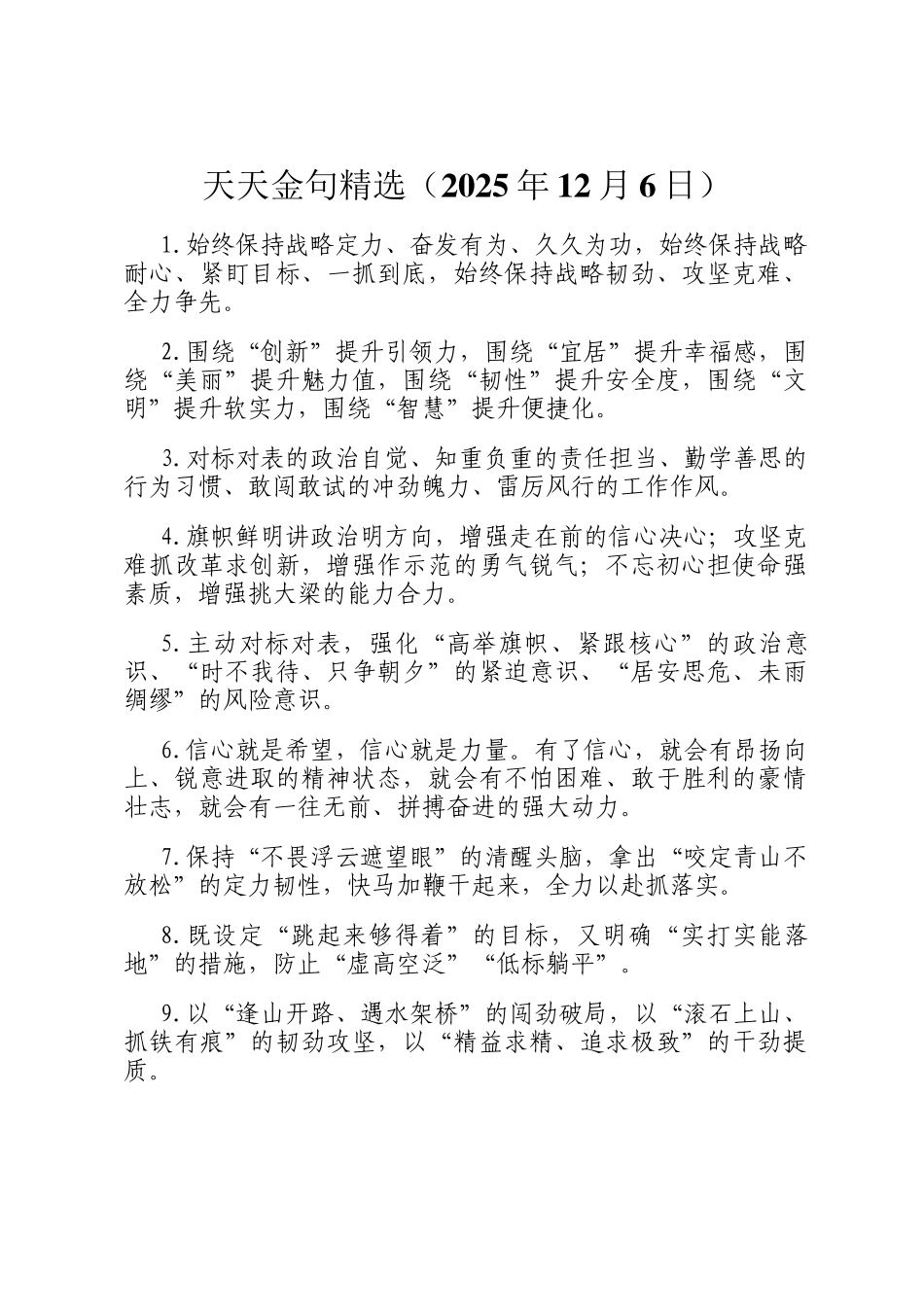 天天金句精选（2025年12月6日）

1.始终保持战略定力、奋发有为、久久为功，始终保持战略耐心、紧盯目标、一抓到底，始终保持战略韧劲、攻坚克难、全力争先。

2.围绕“创新”提升引领力，围绕“宜居”提升幸福感，围绕“美丽”提升魅力值，围绕“韧性”提升安全度，围绕“文明”提升软实力，围绕“智慧”提升便捷化。

3.对标对表的政治自觉、知重负重的责任担当、勤学善思的行为习惯、敢闯敢试的冲劲魄力、雷厉风行的工作作风。

4.旗帜鲜明讲政治明方向，增强走在前的信心决心；攻坚克难抓改革求创新，增强作示范的勇气锐气；不忘初心担使命强素质，增强挑大梁的能力合力。

5.主动对标对表，强化“高举旗帜、紧跟核心”的政治意识、“时不我待、只争朝夕”的紧迫意识、“居安思危、未雨绸缪”的风险意识。

6.信心就是希望，信心就是力量。有了信心，就会有昂扬向上、锐意进取的精神状态，就会有不怕困难、敢于胜利的豪情壮志，就会有一往无前、拼搏奋进的强大动力。

7.保持“不畏浮云遮望眼”的清醒头脑，拿出“咬定青山不放松”的定力韧性，快马加鞭干起来，全力以赴抓落实。

8.既设定“跳起来够得着”的目标，又明确“实打实能落地”的措施，防止“虚高空泛”“低标躺平”。

9.以“逢山开路、遇水架桥”的闯劲破局，以“滚石上山、抓铁有痕”的韧劲攻坚，以“精益求精、追求极致”的干劲提质。